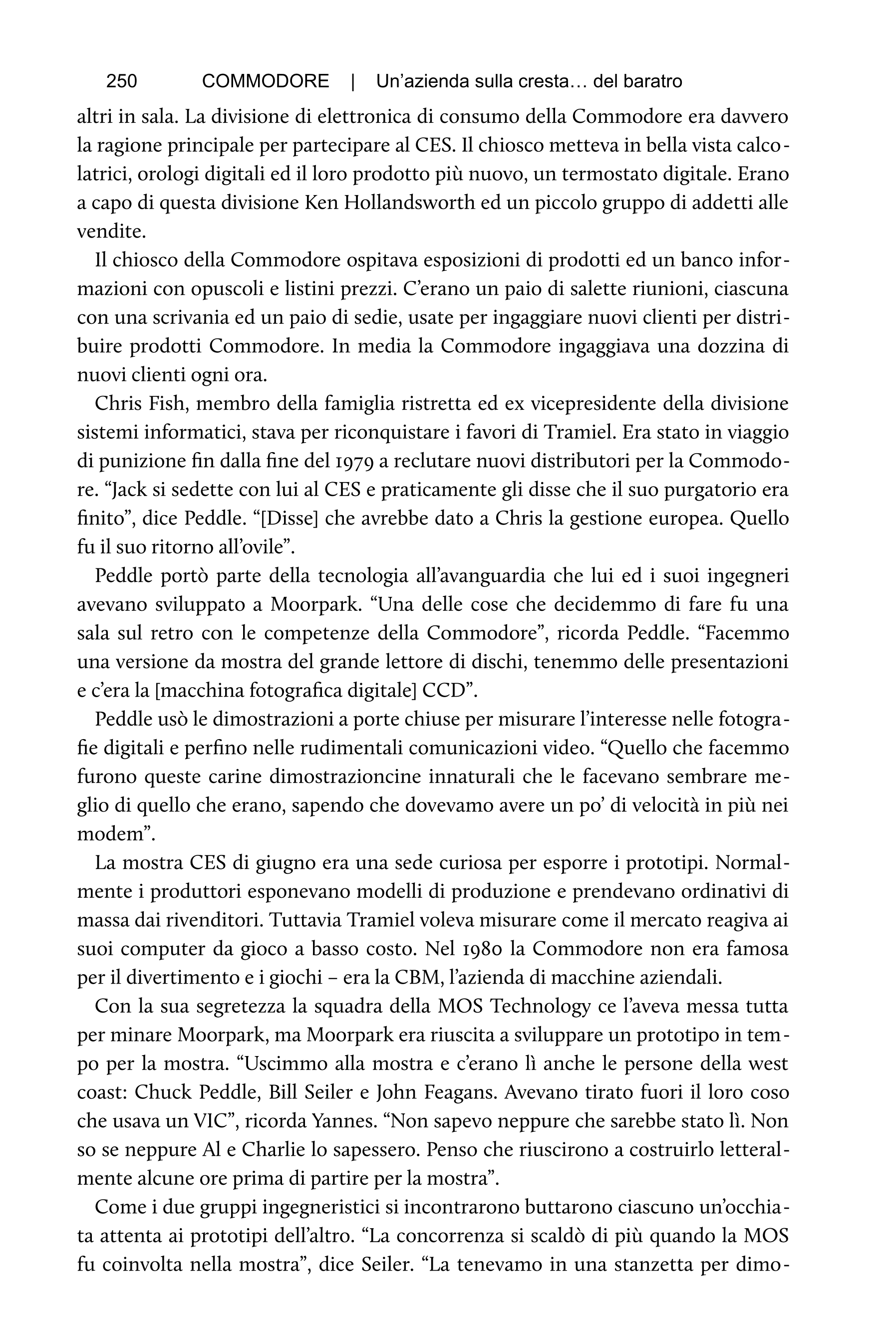 250 COMMODORE | Un’azienda sulla cresta… del baratro

altri in sala. La divisione di elettronica di consumo della Commodore era davvero la ragione principale per partecipare al CES. Il chiosco metteva in bella vista calcolatrici, orologi digitali ed il loro prodotto più nuovo, un termostato digitale. Erano a capo di questa divisione Ken Hollandsworth ed un piccolo gruppo di addetti alle vendite.

Il chiosco della Commodore ospitava esposizioni di prodotti ed un banco informazioni con opuscoli e listini prezzi. C’erano un paio di salette riunioni, ciascuna con una scrivania ed un paio di sedie, usate per ingaggiare nuovi clienti per distribuire prodotti Commodore. In media la Commodore ingaggiava una dozzina di nuovi clienti ogni ora.

Chris Fish, membro della famiglia ristretta ed ex vicepresidente della divisione sistemi informatici, stava per riconquistare i favori di Tramiel. Era stato in viaggio di punizione fin dalla fine del 1979 a reclutare nuovi distributori per la Commodore. “Jack si sedette con lui al CES e praticamente gli disse che il suo purgatorio era finito”, dice Peddle. “[Disse] che avrebbe dato a Chris la gestione europea. Quello fu il suo ritorno all’ovile”.

Peddle portò parte della tecnologia all’avanguardia che lui ed i suoi ingegneri avevano sviluppato a Moorpark. “Una delle cose che decidemmo di fare fu una sala sul retro con le competenze della Commodore”, ricorda Peddle. “Facemmo una versione da mostra del grande lettore di dischi, tenemmo delle presentazioni e c’era la [macchina fotografica digitale] CCD”.

Peddle usò le dimostrazioni a porte chiuse per misurare l’interesse nelle fotografie digitali e perfino nelle rudimentali comunicazioni video. “Quello che facemmo furono queste carine dimostrazioncine innaturali che le facevano sembrare meglio di quello che erano, sapendo che dovevamo avere un po’ di velocità in più nei modem”.

La mostra CES di giugno era una sede curiosa per esporre i prototipi. Normalmente i produttori esponevano modelli di produzione e prendevano ordinativi di massa dai rivenditori. Tuttavia Tramiel voleva misurare come il mercato reagiva ai suoi computer da gioco a basso costo. Nel 1980 la Commodore non era famosa per il divertimento e i giochi – era la CBM, l’azienda di macchine aziendali.

Con la sua segretezza la squadra della MOS Technology ce l’aveva messa tutta per minare Moorpark, ma Moorpark era riuscita a sviluppare un prototipo in tempo per la mostra. “Uscimmo alla mostra e c’erano lì anche le persone della west coast: Chuck Peddle, Bill Seiler e John Feagans. Avevano tirato fuori il loro coso che usava un VIC”, ricorda Yannes. “Non sapevo neppure che sarebbe stato lì. Non so se neppure Al e Charlie lo sapessero. Penso che riuscirono a costruirlo letteralmente alcune ore prima di partire per la mostra”.

Come i due gruppi ingegneristici si incontrarono buttarono ciascuno un’occhiata attenta ai prototipi dell’altro. “La concorrenza si scaldò di più quando la MOS fu coinvolta nella mostra”, dice Seiler. “La tenevamo in una stanzetta per dimo-